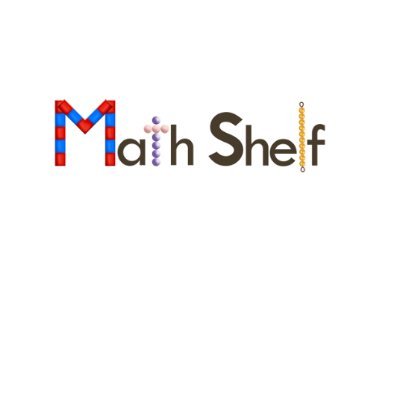 Math Shelf